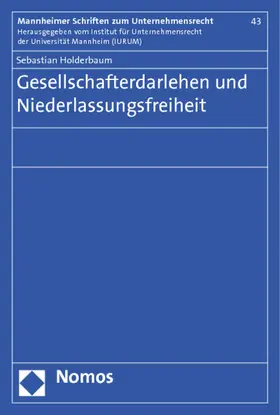 Mannheimer Schriften zum Unternehmensrecht

43

Herausgegeben vom Institut für Unternehmensrecht der Universität Mannheim (IURUM)

Sebastian Holderbaum

Gesellschafterdarlehen und Niederlassungsfreiheit

Nomos